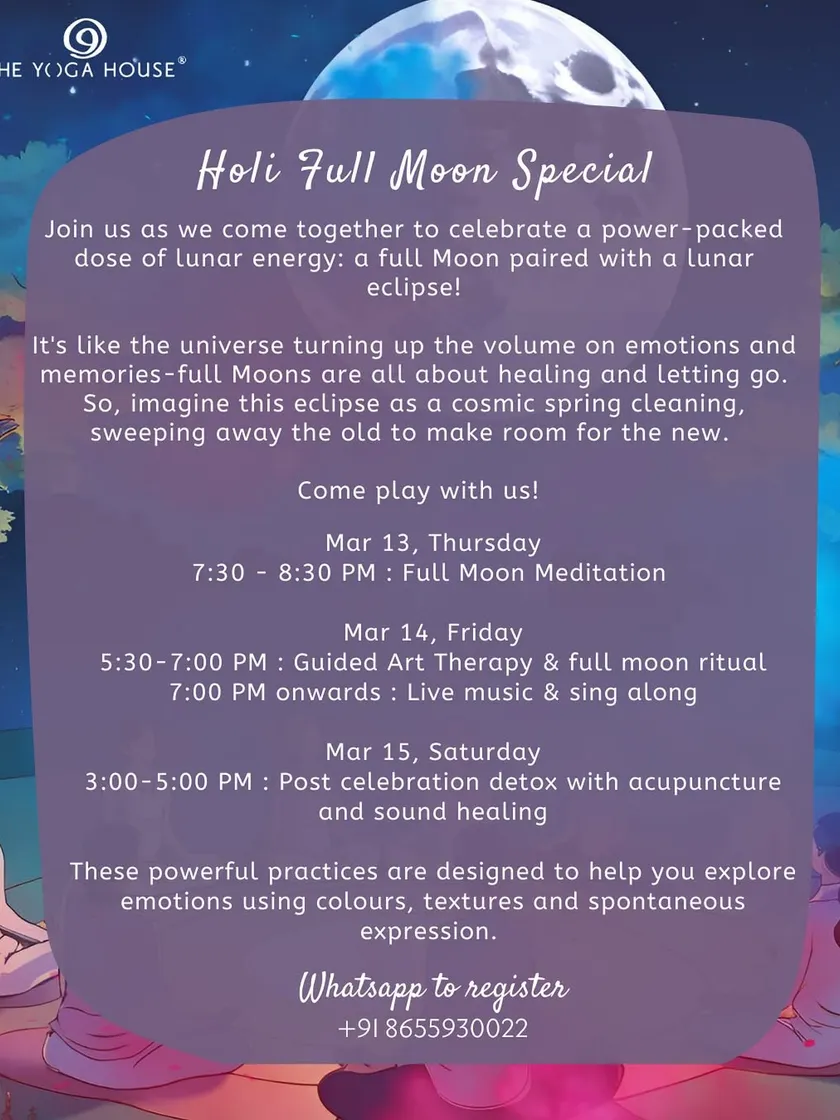 HE YOGA HOUSE®

Holi Full Moon Special

Join us as we come together to celebrate a power-packed dose of lunar energy: a full Moon paired with a lunar eclipse!

It's like the universe turning up the volume on emotions and memories-full Moons are all about healing and letting go. So, imagine this eclipse as a cosmic spring cleaning, sweeping away the old to make room for the new.

Come play with us!

Mar 13, Thursday
7:30 - 8:30 PM : Full Moon Meditation

Mar 14, Friday
5:30-7:00 PM : Guided Art Therapy & full moon ritual
7:00 PM onwards : Live music & sing along

Mar 15, Saturday
3:00-5:00 PM : Post celebration detox with acupuncture and sound healing

These powerful practices are designed to help you explore emotions using colours, textures and spontaneous expression.

Whatsapp to register
+91 8655930022